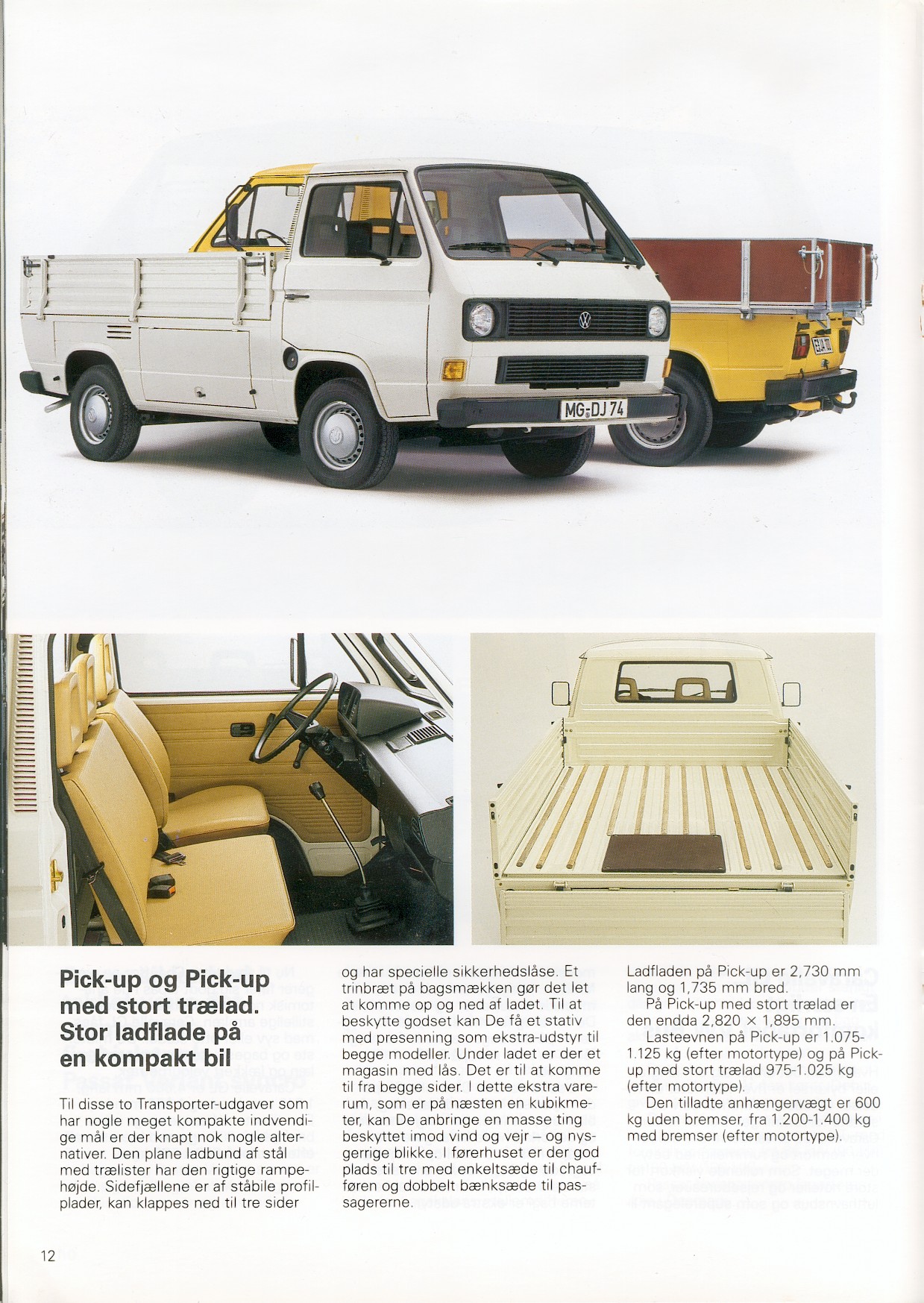 MG DJ 74

Pick-up og Pick-up med stort trælad. Stor ladflade på en kompakt bil

Til disse to Transporter-udgaver som har nogle meget kompakte indvendige mål er der knapt nok nogle alternativer. Den plane ladbund af stål med trælister har den rigtige rampehøjde. Sidefjællene er af ståbile profilplader, kan klappes ned til tre sider

og har specielle sikkerhedslåse. Et trinbræt på bagsmækken gør det let at komme op og ned af ladet. Til at beskytte godset kan De få et stativ med presenning som ekstra-udstyr til begge modeller. Under ladet er der et magasin med lås. Det er til at komme til fra begge sider. I dette ekstra varerum, som er på næsten en kubikmeter, kan De anbringe en masse ting beskyttet imod vind og vejr – og nysgerrige blikke. I førerhuset er der god plads til tre med enkeltsæde til chaufføren og dobbelt bænksæde til passagererne.

Ladfladen på Pick-up er 2,730 mm lang og 1,735 mm bred.

På Pick-up med stort trælad er den endda 2,820 × 1,895 mm.

Lasteevnen på Pick-up er 1.075-1.125 kg (efter motortype) og på Pick-up med stort trælad 975-1.025 kg (efter motortype).

Den tilladte anhængervægt er 600 kg uden bremser, fra 1.200-1.400 kg med bremser (efter motortype).

12